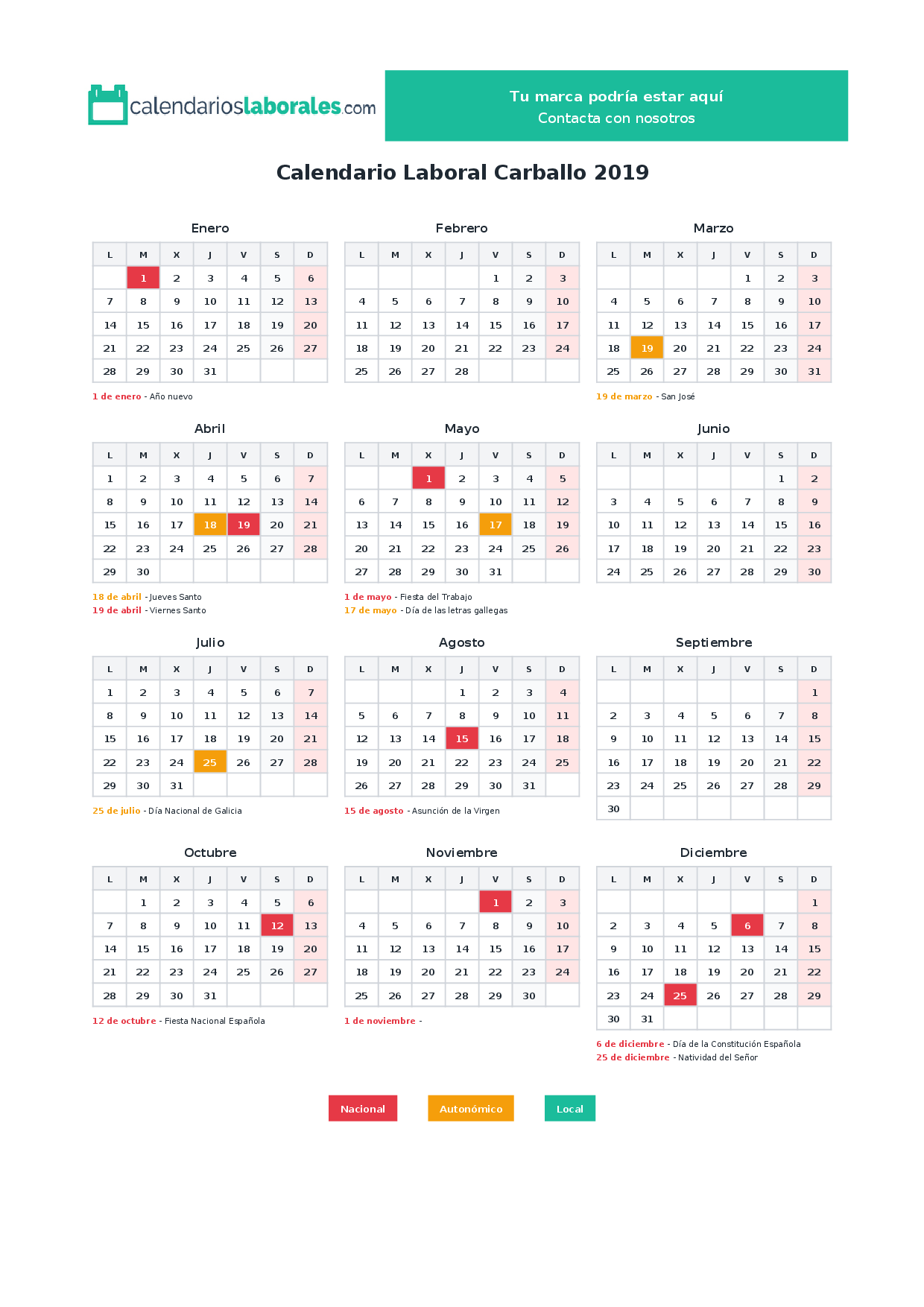 calendarioslaborales.com

Tu marca podría estar aquí
Contacta con nosotros

Calendario Laboral Carballo 2019

Enero

| L | M | X | J | V | S | D |
|---|---|---|---|---|---|---|
|  | 1 | 2 | 3 | 4 | 5 | 6 |
| 7 | 8 | 9 | 10 | 11 | 12 | 13 |
| 14 | 15 | 16 | 17 | 18 | 19 | 20 |
| 21 | 22 | 23 | 24 | 25 | 26 | 27 |
| 28 | 29 | 30 | 31 |  |  |  |

1 de enero - Año nuevo

Febrero

| L | M | X | J | V | S | D |
|---|---|---|---|---|---|---|
|  |  |  |  | 1 | 2 | 3 |
| 4 | 5 | 6 | 7 | 8 | 9 | 10 |
| 11 | 12 | 13 | 14 | 15 | 16 | 17 |
| 18 | 19 | 20 | 21 | 22 | 23 | 24 |
| 25 | 26 | 27 | 28 |  |  |  |

Marzo

| L | M | X | J | V | S | D |
|---|---|---|---|---|---|---|
|  |  |  |  | 1 | 2 | 3 |
| 4 | 5 | 6 | 7 | 8 | 9 | 10 |
| 11 | 12 | 13 | 14 | 15 | 16 | 17 |
| 18 | 19 | 20 | 21 | 22 | 23 | 24 |
| 25 | 26 | 27 | 28 | 29 | 30 | 31 |

19 de marzo - San José

Abril

| L | M | X | J | V | S | D |
|---|---|---|---|---|---|---|
| 1 | 2 | 3 | 4 | 5 | 6 | 7 |
| 8 | 9 | 10 | 11 | 12 | 13 | 14 |
| 15 | 16 | 17 | 18 | 19 | 20 | 21 |
| 22 | 23 | 24 | 25 | 26 | 27 | 28 |
| 29 | 30 |  |  |  |  |  |

18 de abril - Jueves Santo
19 de abril - Viernes Santo

Mayo

| L | M | X | J | V | S | D |
|---|---|---|---|---|---|---|
|  |  | 1 | 2 | 3 | 4 | 5 |
| 6 | 7 | 8 | 9 | 10 | 11 | 12 |
| 13 | 14 | 15 | 16 | 17 | 18 | 19 |
| 20 | 21 | 22 | 23 | 24 | 25 | 26 |
| 27 | 28 | 29 | 30 | 31 |  |  |

1 de mayo - Fiesta del Trabajo
17 de mayo - Día de las letras gallegas

Junio

| L | M | X | J | V | S | D |
|---|---|---|---|---|---|---|
|  |  |  |  |  | 1 | 2 |
| 3 | 4 | 5 | 6 | 7 | 8 | 9 |
| 10 | 11 | 12 | 13 | 14 | 15 | 16 |
| 17 | 18 | 19 | 20 | 21 | 22 | 23 |
| 24 | 25 | 26 | 27 | 28 | 29 | 30 |

Julio

| L | M | X | J | V | S | D |
|---|---|---|---|---|---|---|
| 1 | 2 | 3 | 4 | 5 | 6 | 7 |
| 8 | 9 | 10 | 11 | 12 | 13 | 14 |
| 15 | 16 | 17 | 18 | 19 | 20 | 21 |
| 22 | 23 | 24 | 25 | 26 | 27 | 28 |
| 29 | 30 | 31 |  |  |  |  |

25 de julio - Día Nacional de Galicia

Agosto

| L | M | X | J | V | S | D |
|---|---|---|---|---|---|---|
|  |  |  | 1 | 2 | 3 | 4 |
| 5 | 6 | 7 | 8 | 9 | 10 | 11 |
| 12 | 13 | 14 | 15 | 16 | 17 | 18 |
| 19 | 20 | 21 | 22 | 23 | 24 | 25 |
| 26 | 27 | 28 | 29 | 30 | 31 |  |

15 de agosto - Asunción de la Virgen

Septiembre

| L | M | X | J | V | S | D |
|---|---|---|---|---|---|---|
|  |  |  |  |  |  | 1 |
| 2 | 3 | 4 | 5 | 6 | 7 | 8 |
| 9 | 10 | 11 | 12 | 13 | 14 | 15 |
| 16 | 17 | 18 | 19 | 20 | 21 | 22 |
| 23 | 24 | 25 | 26 | 27 | 28 | 29 |
| 30 |  |  |  |  |  |  |

Octubre

| L | M | X | J | V | S | D |
|---|---|---|---|---|---|---|
|  | 1 | 2 | 3 | 4 | 5 | 6 |
| 7 | 8 | 9 | 10 | 11 | 12 | 13 |
| 14 | 15 | 16 | 17 | 18 | 19 | 20 |
| 21 | 22 | 23 | 24 | 25 | 26 | 27 |
| 28 | 29 | 30 | 31 |  |  |  |

12 de octubre - Fiesta Nacional Española

Noviembre

| L | M | X | J | V | S | D |
|---|---|---|---|---|---|---|
|  |  |  |  | 1 | 2 | 3 |
| 4 | 5 | 6 | 7 | 8 | 9 | 10 |
| 11 | 12 | 13 | 14 | 15 | 16 | 17 |
| 18 | 19 | 20 | 21 | 22 | 23 | 24 |
| 25 | 26 | 27 | 28 | 29 | 30 |  |

1 de noviembre -

Diciembre

| L | M | X | J | V | S | D |
|---|---|---|---|---|---|---|
|  |  |  |  |  |  | 1 |
| 2 | 3 | 4 | 5 | 6 | 7 | 8 |
| 9 | 10 | 11 | 12 | 13 | 14 | 15 |
| 16 | 17 | 18 | 19 | 20 | 21 | 22 |
| 23 | 24 | 25 | 26 | 27 | 28 | 29 |
| 30 | 31 |  |  |  |  |  |

6 de diciembre - Día de la Constitución Española
25 de diciembre - Natividad del Señor

Nacional   Autonómico   Local